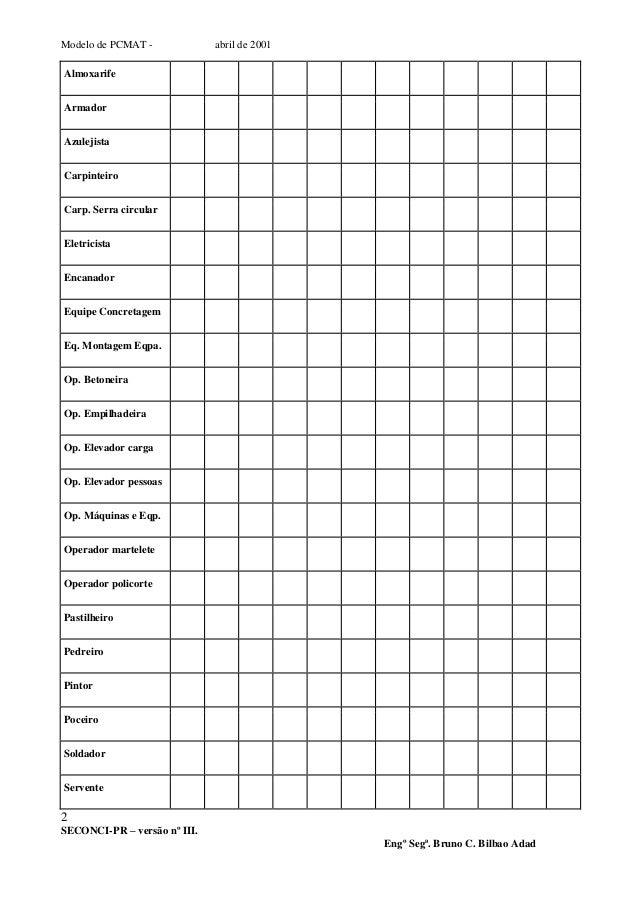 Modelo de PCMAT - abril de 2001

| Almoxarife | | | | | | | | | | | | |
|---|---|---|---|---|---|---|---|---|---|---|---|---|
| Armador | | | | | | | | | | | | |
| Azulejista | | | | | | | | | | | | |
| Carpinteiro | | | | | | | | | | | | |
| Carp. Serra circular | | | | | | | | | | | | |
| Eletricista | | | | | | | | | | | | |
| Encanador | | | | | | | | | | | | |
| Equipe Concretagem | | | | | | | | | | | | |
| Eq. Montagem Eqpa. | | | | | | | | | | | | |
| Op. Betoneira | | | | | | | | | | | | |
| Op. Empilhadeira | | | | | | | | | | | | |
| Op. Elevador carga | | | | | | | | | | | | |
| Op. Elevador pessoas | | | | | | | | | | | | |
| Op. Máquinas e Eqp. | | | | | | | | | | | | |
| Operador martelete | | | | | | | | | | | | |
| Operador policorte | | | | | | | | | | | | |
| Pastilheiro | | | | | | | | | | | | |
| Pedreiro | | | | | | | | | | | | |
| Pintor | | | | | | | | | | | | |
| Poceiro | | | | | | | | | | | | |
| Soldador | | | | | | | | | | | | |
| Servente | | | | | | | | | | | | |

2
SECONCI-PR – versão nº III.
Engº Segª. Bruno C. Bilbao Adad